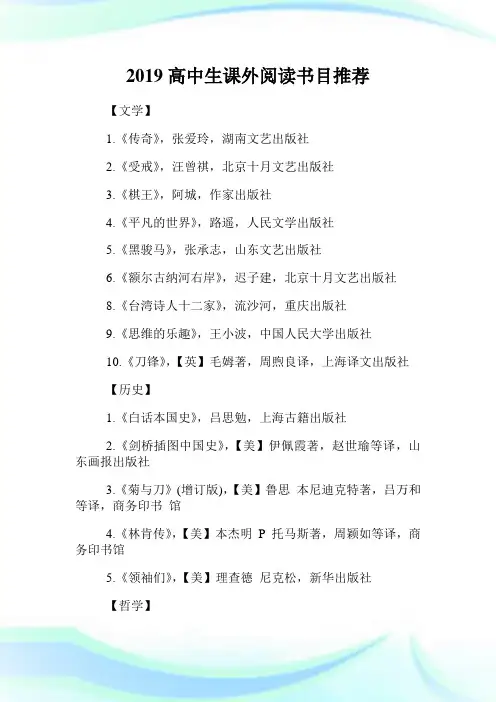 2019 高中生课外阅读书目推荐

【文学】

1.《传奇》，张爱玲，湖南文艺出版社

2.《受戒》，汪曾祺，北京十月文艺出版社

3.《棋王》，阿城，作家出版社

4.《平凡的世界》，路遥，人民文学出版社

5.《黑骏马》，张承志，山东文艺出版社

6.《额尔古纳河右岸》，迟子建，北京十月文艺出版社

8.《台湾诗人十二家》，流沙河，重庆出版社

9.《思维的乐趣》，王小波，中国人民大学出版社

10.《刀锋》，【英】毛姆著，周煦良译，上海译文出版社

【历史】

1.《白话本国史》，吕思勉，上海古籍出版社

2.《剑桥插图中国史》，【美】伊佩霞著，赵世瑜等译，山东画报出版社

3.《菊与刀》(增订版)，【美】鲁思 本尼迪克特著，吕万和等译，商务印书 馆

4.《林肯传》，【美】本杰明 P 托马斯著，周颖如等译，商务印书馆

5.《领袖们》，【美】理查德 尼克松，新华出版社

【哲学】